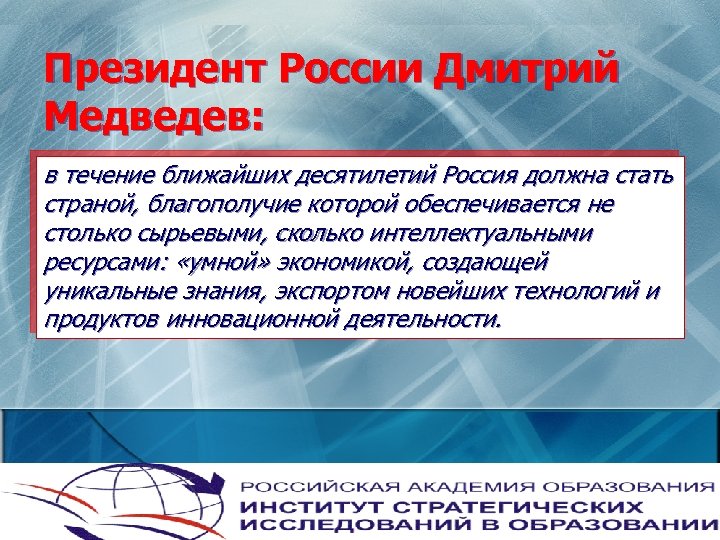 Президент России Дмитрий Медведев:

в течение ближайших десятилетий Россия должна стать страной, благополучие которой обеспечивается не столько сырьевыми, сколько интеллектуальными ресурсами: «умной» экономикой, создающей уникальные знания, экспортом новейших технологий и продуктов инновационной деятельности.

РОССИЙСКАЯ АКАДЕМИЯ ОБРАЗОВАНИЯ
ИНСТИТУТ СТРАТЕГИЧЕСКИХ ИССЛЕДОВАНИЙ В ОБРАЗОВАНИИ